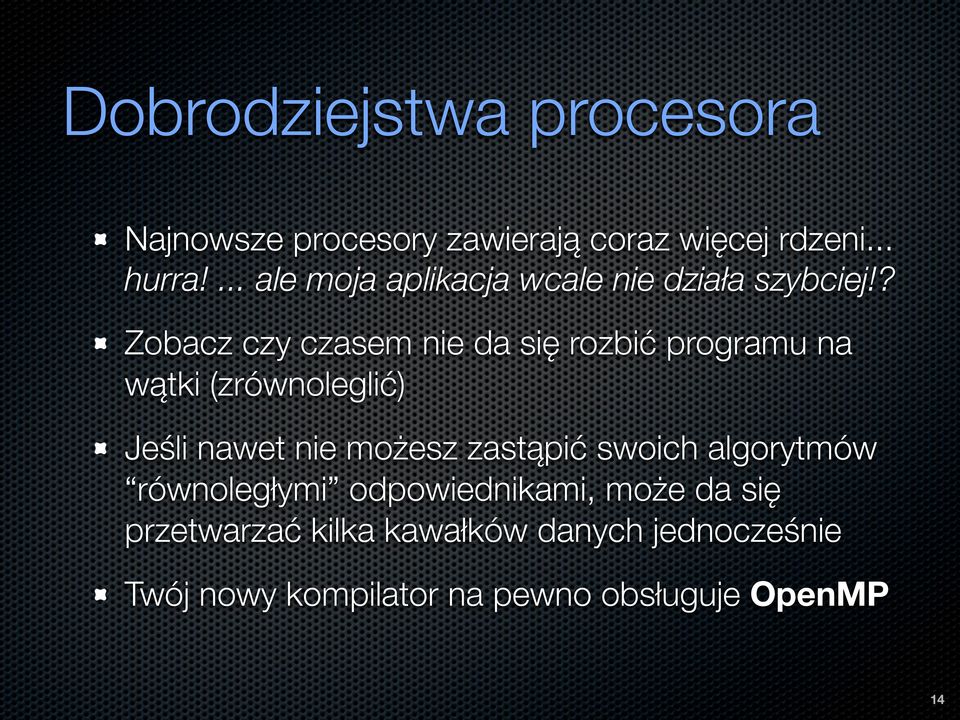 Dobrodziejstwa procesora

Najnowsze procesory zawierają coraz więcej rdzeni... hurra! ... ale moja aplikacja wcale nie działa szybciej!?

Zobacz czy czasem nie da się rozbić programu na wątki (zrównoleglić)

Jeśli nawet nie możesz zastąpić swoich algorytmów “równoległymi” odpowiednikami, może da się przetwarzać kilka kawałków danych jednocześnie

Twój nowy kompilator na pewno obsługuje OpenMP

14